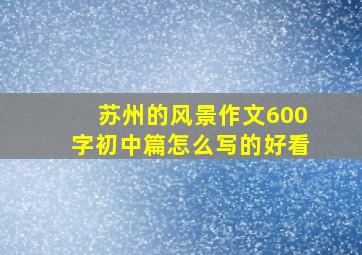 苏州的风景作文600字初中篇怎么写的好看